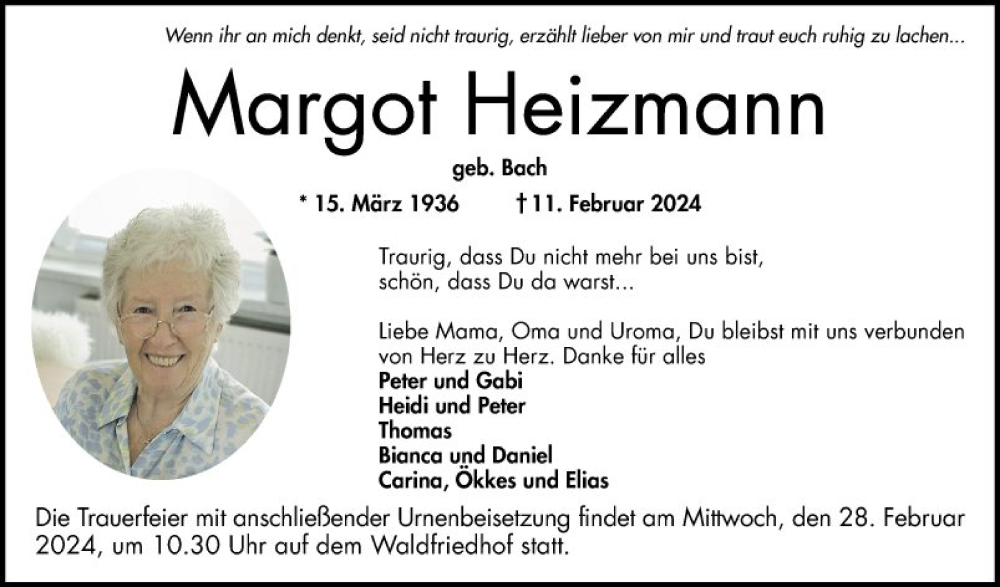 Wenn ihr an mich denkt, seid nicht traurig, erzählt lieber von mir und traut euch ruhig zu lachen...

Margot Heizmann

geb. Bach

* 15. März 1936 † 11. Februar 2024

Traurig, dass Du nicht mehr bei uns bist,
schön, dass Du da warst...

Liebe Mama, Oma und Uroma, Du bleibst mit uns verbunden von Herz zu Herz. Danke für alles

Peter und Gabi
Heidi und Peter
Thomas
Bianca und Daniel
Carina, Ökkes und Elias

Die Trauerfeier mit anschließender Urnenbeisetzung findet am Mittwoch, den 28. Februar 2024, um 10.30 Uhr auf dem Waldfriedhof statt.